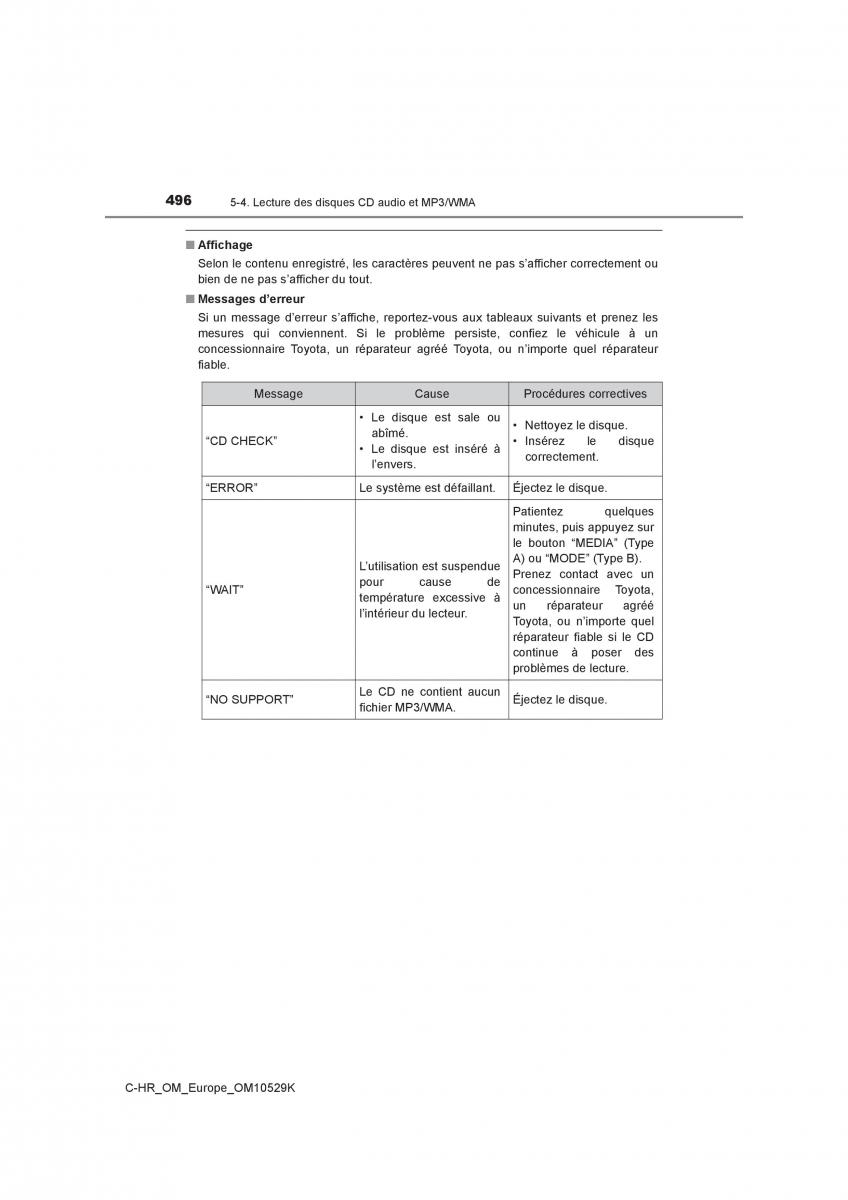 496 5-4. Lecture des disques CD audio et MP3/WMA

■ Affichage
Selon le contenu enregistré, les caractères peuvent ne pas s'afficher correctement ou bien de ne pas s'afficher du tout.

■ Messages d'erreur
Si un message d'erreur s'affiche, reportez-vous aux tableaux suivants et prenez les mesures qui conviennent. Si le problème persiste, confiez le véhicule à un concessionnaire Toyota, un réparateur agréé Toyota, ou n'importe quel réparateur fiable.

| Message | Cause | Procédures correctives |
|---|---|---|
| "CD CHECK" | • Le disque est sale ou abîmé. • Le disque est inséré à l'envers. | • Nettoyez le disque. • Insérez le disque correctement. |
| "ERROR" | Le système est défaillant. | Éjectez le disque. |
| "WAIT" | L'utilisation est suspendue pour cause de température excessive à l'intérieur du lecteur. | Patientez quelques minutes, puis appuyez sur le bouton "MEDIA" (Type A) ou "MODE" (Type B). Prenez contact avec un concessionnaire Toyota, un réparateur agréé Toyota, ou n'importe quel réparateur fiable si le CD continue à poser des problèmes de lecture. |
| "NO SUPPORT" | Le CD ne contient aucun fichier MP3/WMA. | Éjectez le disque. |

C-HR_OM_Europe_OM10529K